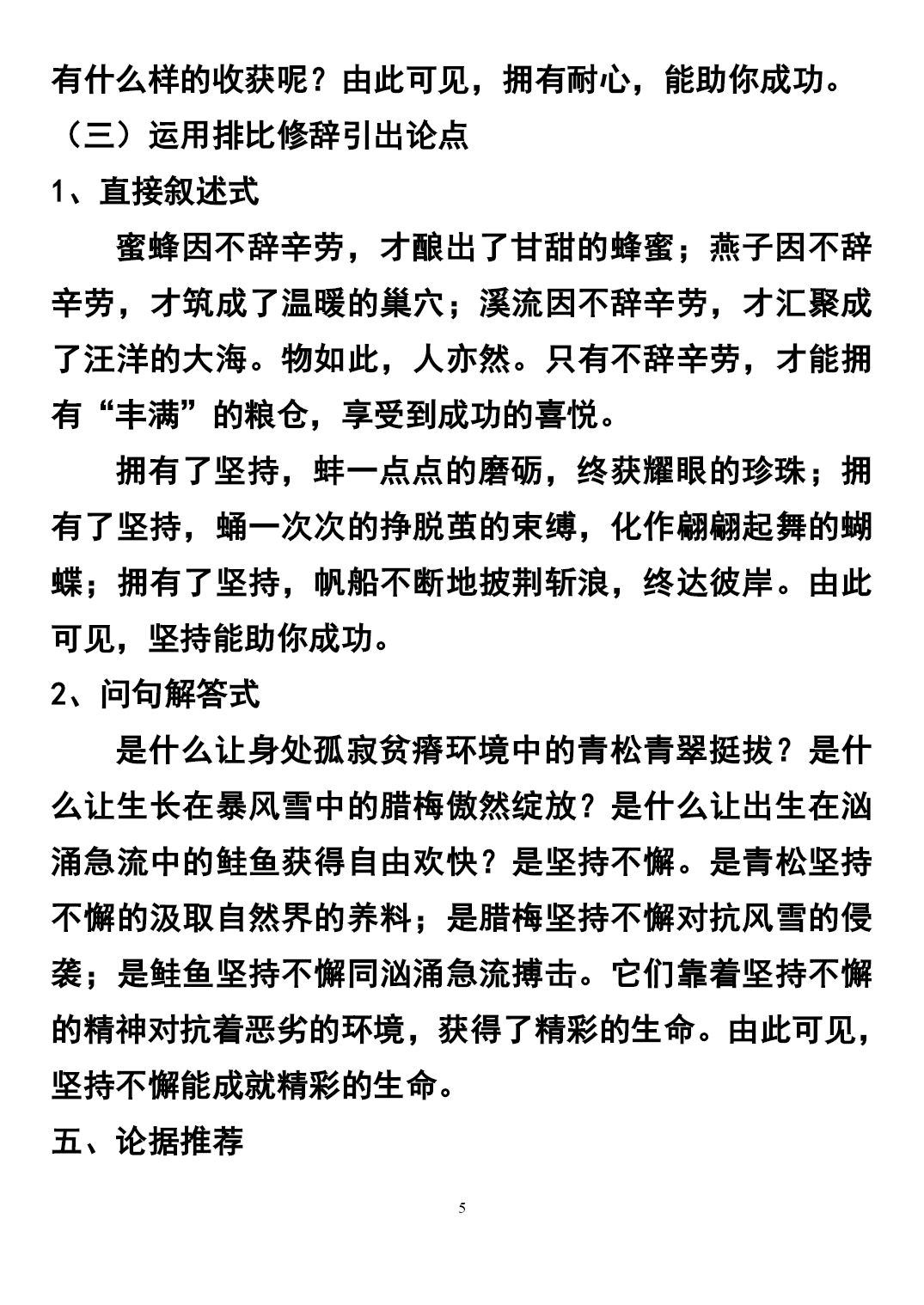 有什么样的收获呢？由此可见，拥有耐心，能助你成功。

（三）运用排比修辞引出论点

1、直接叙述式

蜜蜂因不辞辛劳，才酿出了甘甜的蜂蜜；燕子因不辞辛劳，才筑成了温暖的巢穴；溪流因不辞辛劳，才汇聚成了汪洋的大海。物如此，人亦然。只有不辞辛劳，才能拥有“丰满”的粮仓，享受到成功的喜悦。

拥有了坚持，蚌一点点的磨砺，终获耀眼的珍珠；拥有了坚持，蛹一次次的挣脱茧的束缚，化作翩翩起舞的蝴蝶；拥有了坚持，帆船不断地披荆斩浪，终达彼岸。由此可见，坚持能助你成功。

2、问句解答式

是什么让身处孤寂贫瘠环境中的青松青翠挺拔？是什么让生长在暴风雪中的腊梅傲然绽放？是什么让出生在汹涌急流中的鲑鱼获得自由欢快？是坚持不懈。是青松坚持不懈的汲取自然界的养料；是腊梅坚持不懈对抗风雪的侵袭；是鲑鱼坚持不懈同汹涌急流搏击。它们靠着坚持不懈的精神对抗着恶劣的环境，获得了精彩的生命。由此可见，坚持不懈能成就精彩的生命。

五、论据推荐

5